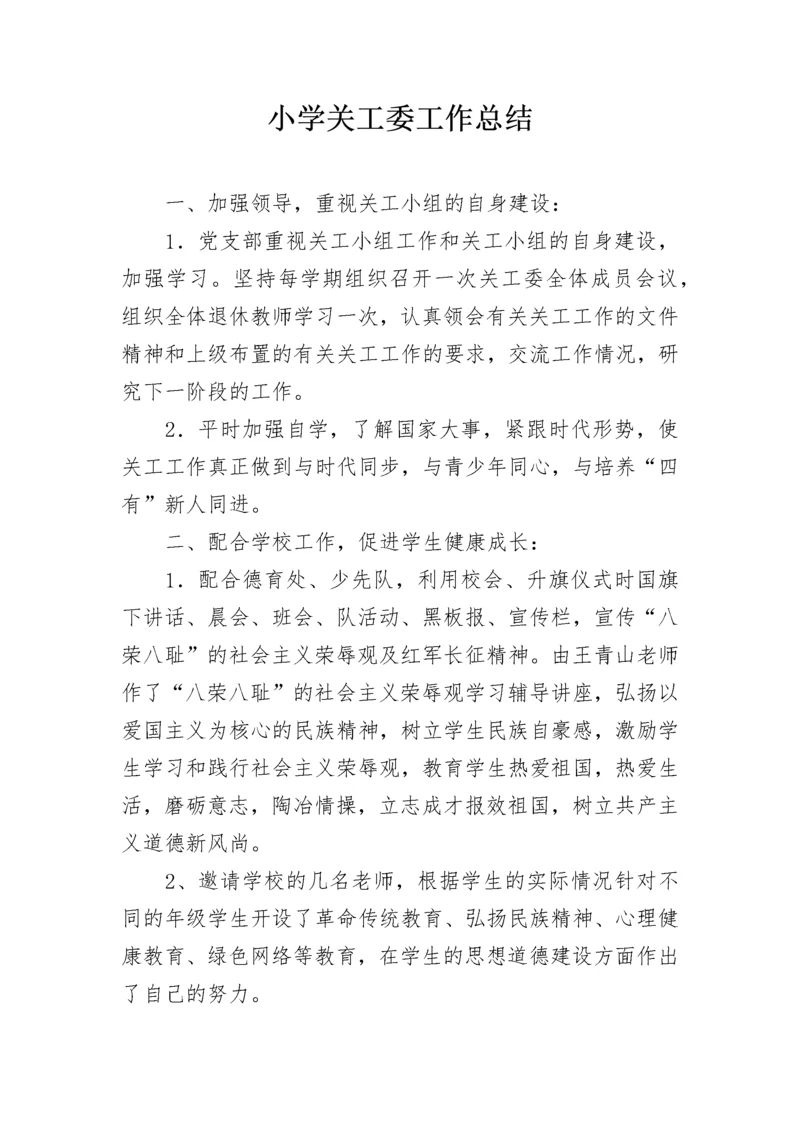 小学关工委工作总结

一、加强领导，重视关工小组的自身建设：

1．党支部重视关工小组工作和关工小组的自身建设，加强学习。坚持每学期组织召开一次关工委全体成员会议，组织全体退休教师学习一次，认真领会有关关工工作的文件精神和上级布置的有关关工工作的要求，交流工作情况，研究下一阶段的工作。

2．平时加强自学，了解国家大事，紧跟时代形势，使关工工作真正做到与时代同步，与青少年同心，与培养“四有”新人同进。

二、配合学校工作，促进学生健康成长：

1．配合德育处、少先队，利用校会、升旗仪式时国旗下讲话、晨会、班会、队活动、黑板报、宣传栏，宣传“八荣八耻”的社会主义荣辱观及红军长征精神。由王青山老师作了“八荣八耻”的社会主义荣辱观学习辅导讲座，弘扬以爱国主义为核心的民族精神，树立学生民族自豪感，激励学生学习和践行社会主义荣辱观，教育学生热爱祖国，热爱生活，磨砺意志，陶冶情操，立志成才报效祖国，树立共产主义道德新风尚。

2、邀请学校的几名老师，根据学生的实际情况针对不同的年级学生开设了革命传统教育、弘扬民族精神、心理健康教育、绿色网络等教育，在学生的思想道德建设方面作出了自己的努力。